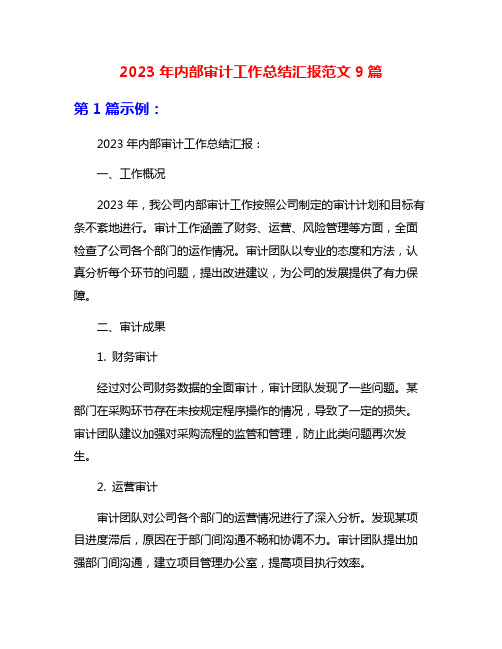 2023 年内部审计工作总结汇报范文 9 篇

第 1 篇示例：

2023 年内部审计工作总结汇报：

一、工作概况

2023 年，我公司内部审计工作按照公司制定的审计计划和目标有条不紊地进行。审计工作涵盖了财务、运营、风险管理等方面，全面检查了公司各个部门的运作情况。审计团队以专业的态度和方法，认真分析每个环节的问题，提出改进建议，为公司的发展提供了有力保障。

二、审计成果

1. 财务审计

经过对公司财务数据的全面审计，审计团队发现了一些问题。某部门在采购环节存在未按规定程序操作的情况，导致了一定的损失。审计团队建议加强对采购流程的监管和管理，防止此类问题再次发生。

2. 运营审计

审计团队对公司各个部门的运营情况进行了深入分析。发现某项目进度滞后，原因在于部门间沟通不畅和协调不力。审计团队提出加强部门间沟通，建立项目管理办公室，提高项目执行效率。